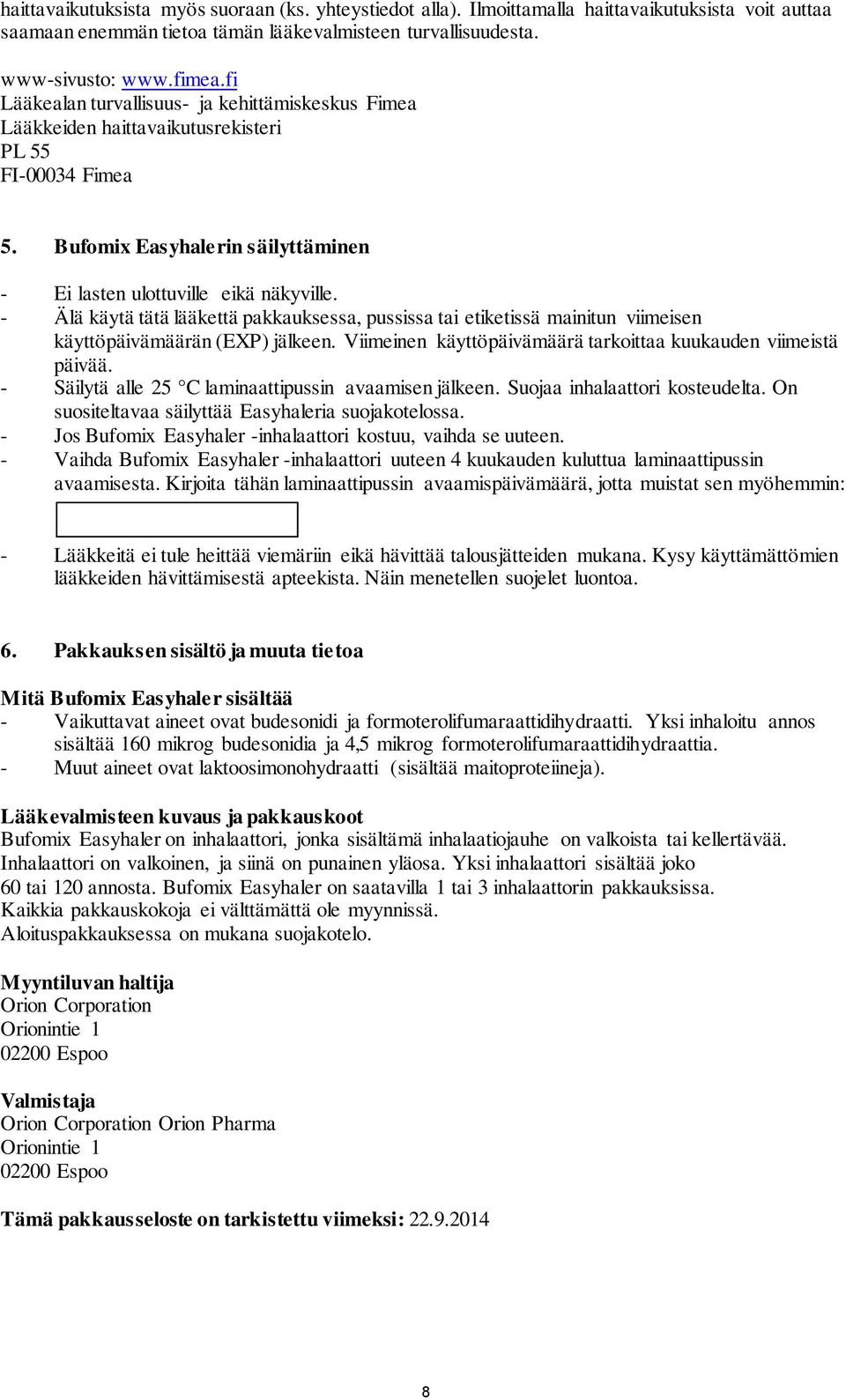 haittavaikutuksista myös suoraan (ks. yhteystiedot alla). Ilmoittamalla haittavaikutuksista voit auttaa saamaan enemmän tietoa tämän lääkevalmisteen turvallisuudesta.

www-sivusto: www.fimea.fi
Lääkealan turvallisuus- ja kehittämiskeskus Fimea
Lääkkeiden haittavaikutusrekisteri
PL 55
FI-00034 Fimea

5. Bufomix Easyhalerin säilyttäminen

- Ei lasten ulottuville eikä näkyville.
- Älä käytä tätä lääkettä pakkauksessa, pussissa tai etiketissä mainitun viimeisen käyttöpäivämäärän (EXP) jälkeen. Viimeinen käyttöpäivämäärä tarkoittaa kuukauden viimeistä päivää.
- Säilytä alle 25 °C laminaattipussin avaamisen jälkeen. Suojaa inhalaattori kosteudelta. On suositeltavaa säilyttää Easyhaleria suojakotelossa.
- Jos Bufomix Easyhaler -inhalaattori kostuu, vaihda se uuteen.
- Vaihda Bufomix Easyhaler -inhalaattori uuteen 4 kuukauden kuluttua laminaattipussin avaamisesta. Kirjoita tähän laminaattipussin avaamispäivämäärä, jotta muistat sen myöhemmin:

- Lääkkeitä ei tule heittää viemäriin eikä hävittää talousjätteiden mukana. Kysy käyttämättömien lääkkeiden hävittämisestä apteekista. Näin menetellen suojelet luontoa.

6. Pakkauksen sisältö ja muuta tietoa

Mitä Bufomix Easyhaler sisältää
- Vaikuttavat aineet ovat budesonidi ja formoterolifumaraattidihydraatti. Yksi inhaloitu annos sisältää 160 mikrog budesonidia ja 4,5 mikrog formoterolifumaraattidihydraattia.
- Muut aineet ovat laktoosimonohydraatti (sisältää maitoproteiineja).

Lääkevalmisteen kuvaus ja pakkauskoot
Bufomix Easyhaler on inhalaattori, jonka sisältämä inhalaatiojauhe on valkoista tai kellertävää. Inhalaattori on valkoinen, ja siinä on punainen yläosa. Yksi inhalaattori sisältää joko 60 tai 120 annosta. Bufomix Easyhaler on saatavilla 1 tai 3 inhalaattorin pakkauksissa.
Kaikkia pakkauskokoja ei välttämättä ole myynnissä.
Aloituspakkauksessa on mukana suojakotelo.

Myyntiluvan haltija
Orion Corporation
Orionintie 1
02200 Espoo

Valmistaja
Orion Corporation Orion Pharma
Orionintie 1
02200 Espoo

Tämä pakkausseloste on tarkistettu viimeksi: 22.9.2014

8